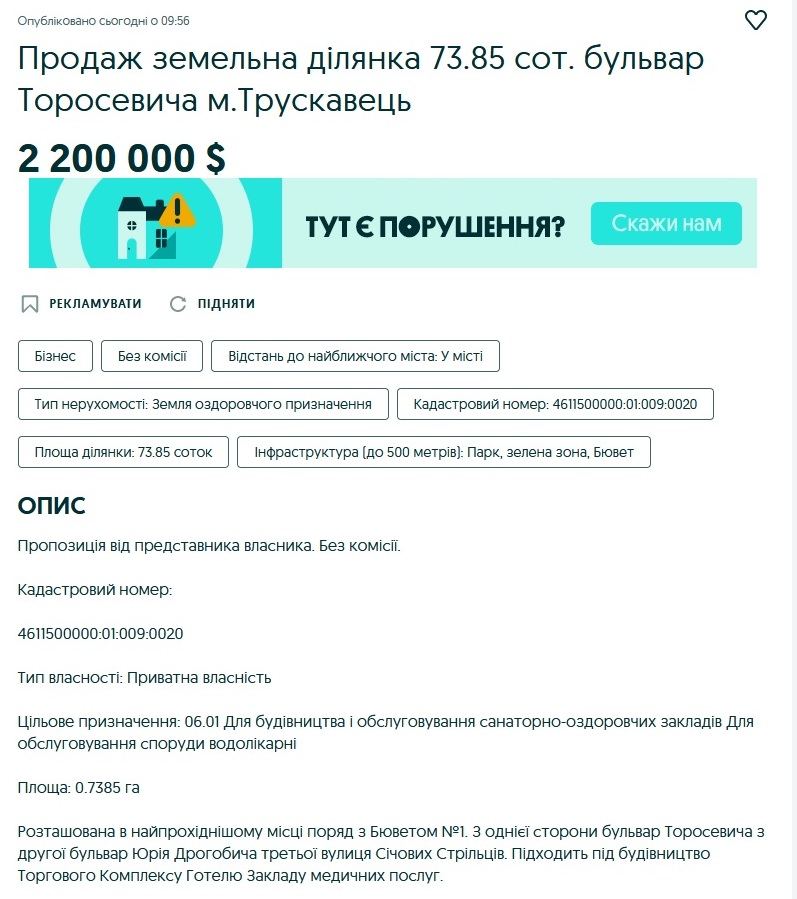 Опубліковано сьогодні о 09:56

Продаж земельна ділянка 73.85 сот. бульвар Торосевича м.Трускавець

2 200 000 $

ТУТ Є ПОРУШЕННЯ?

Скажи нам

РЕКЛАМУВАТИ

ПІДНЯТИ

Бізнес

Без комісії

Відстань до найближчого міста: У місті

Тип нерухомості: Земля оздоровчого призначення

Кадастровий номер: 4611500000:01:009:0020

Площа ділянки: 73.85 соток

Інфраструктура (до 500 метрів): Парк, зелена зона, Бювет

ОПИС

Пропозиція від представника власника. Без комісії.

Кадастровий номер:

4611500000:01:009:0020

Тип власності: Приватна власність

Цільове призначення: 06.01 Для будівництва і обслуговування санаторно-оздоровчих закладів Для обслуговування споруди водолікарні

Площа: 0.7385 га

Розташована в найпрохіднішому місці поряд з Бюветом №1. З однієї сторони бульвар Торосевича з другої бульвар Юрія Дрогобича третьої вулиця Січових Стрільців. Підходить під будівництво Торгового Комплексу Готелю Закладу медичних послуг.